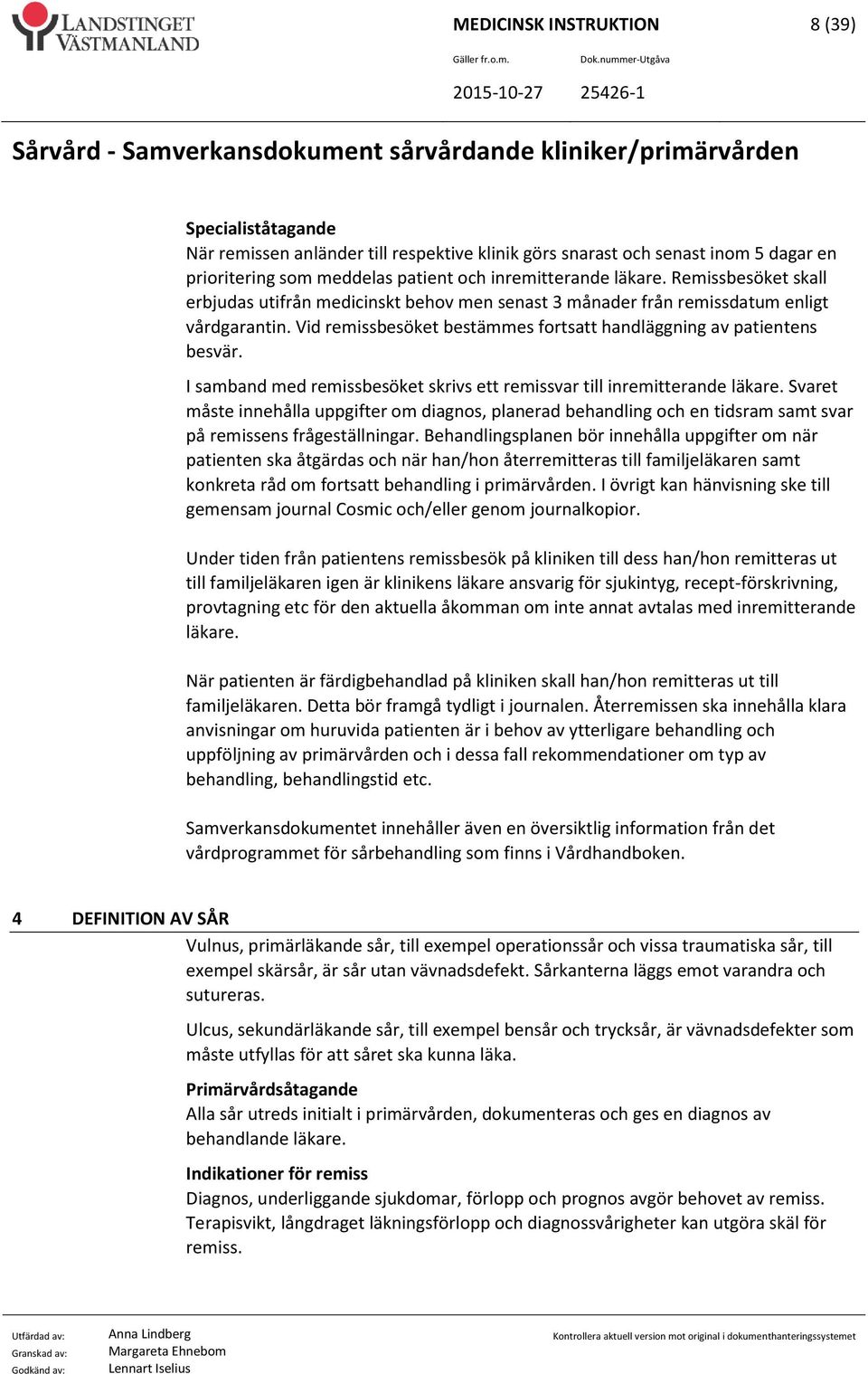 LANDSTINGET VÄSTMANLAND

MEDICINSK INSTRUKTION 8 (39)

Gäller fr.o.m. Dok.nummer-Utgåva

2015-10-27 25426-1

Sårvård - Samverkansdokument sårvårdande kliniker/primärvården

Specialiståtagande
När remissen anländer till respektive klinik görs snarast och senast inom 5 dagar en prioritering som meddelas patient och inremitterande läkare. Remissbesöket skall erbjudas utifrån medicinskt behov men senast 3 månader från remissdatum enligt vårdgarantin. Vid remissbesöket bestämmes fortsatt handläggning av patientens besvär.

I samband med remissbesöket skrivs ett remissvar till inremitterande läkare. Svaret måste innehålla uppgifter om diagnos, planerad behandling och en tidsram samt svar på remissens frågeställningar. Behandlingsplanen bör innehålla uppgifter om när patienten ska åtgärdas och när han/hon återremitteras till familjeläkaren samt konkreta råd om fortsatt behandling i primärvården. I övrigt kan hänvisning ske till gemensam journal Cosmic och/eller genom journalkopior.

Under tiden från patientens remissbesök på kliniken till dess han/hon remitteras ut till familjeläkaren igen är klinikens läkare ansvarig för sjukintyg, recept-förskrivning, provtagning etc för den aktuella åkomman om inte annat avtalas med inremitterande läkare.

När patienten är färdigbehandlad på kliniken skall han/hon remitteras ut till familjeläkaren. Detta bör framgå tydligt i journalen. Återremissen ska innehålla klara anvisningar om huruvida patienten är i behov av ytterligare behandling och uppföljning av primärvården och i dessa fall rekommendationer om typ av behandling, behandlingstid etc.

Samverkansdokumentet innehåller även en översiktlig information från det vårdprogrammet för sårbehandling som finns i Vårdhandboken.

4 DEFINITION AV SÅR

Vulnus, primärläkande sår, till exempel operationssår och vissa traumatiska sår, till exempel skärsår, är sår utan vävnadsdefekt. Sårkanterna läggs emot varandra och sutureras.

Ulcus, sekundärläkande sår, till exempel bensår och trycksår, är vävnadsdefekter som måste utfyllas för att såret ska kunna läka.

Primärvårdsåtagande
Alla sår utreds initialt i primärvården, dokumenteras och ges en diagnos av behandlande läkare.

Indikationer för remiss
Diagnos, underliggande sjukdomar, förlopp och prognos avgör behovet av remiss. Terapisvikt, långdraget läkningsförlopp och diagnossvårigheter kan utgöra skäl för remiss.

Utfärdad av: Anna Lindberg
Granskad av: Margareta Ehnebom
Godkänd av: Lennart Iselius

Kontrollera aktuell version mot original i dokumenthanteringssystemet